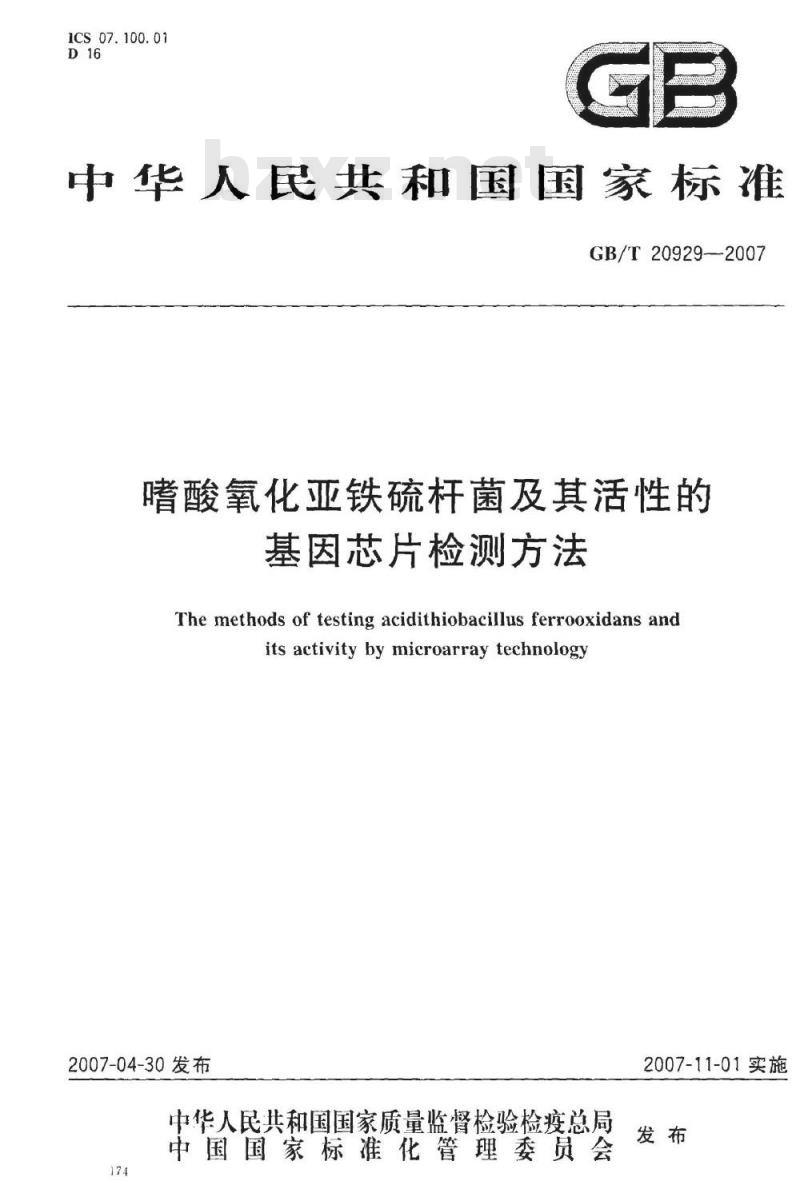 ICS 07.100.01
D 16

GB

中华人民共和国国家标准

bzxz.net

GB/T 20929—2007

嗜酸氧化亚铁硫杆菌及其活性的基因芯片检测方法

The methods of testing acidithiobacillus ferrooxidans and its activity by microarray technology

2007-04-30 发布

2007-11-01 实施

中华人民共和国国家质量监督检验检疫总局
中国国家标准化管理委员会
发布

174